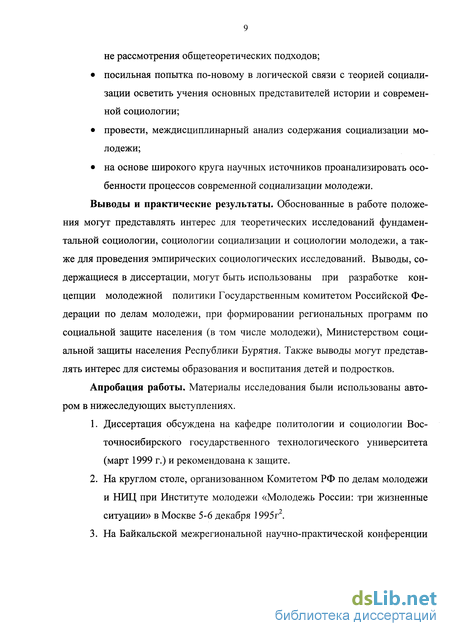 9

не рассмотрения общетеоретических подходов;

• посильная попытка по-новому в логической связи с теорией социализации осветить учения основных представителей истории и современной социологии;

• провести, междисциплинарный анализ содержания социализации молодежи;

• на основе широкого круга научных источников проанализировать особенности процессов современной социализации молодежи.

**Выводы и практические результаты.** Обоснованные в работе положения могут представлять интерес для теоретических исследований фундаментальной социологии, социологии социализации и социологии молодежи, а также для проведения эмпирических социологических исследований. Выводы, содержащиеся в диссертации, могут быть использованы при разработке концепции молодежной политики Государственным комитетом Российской Федерации по делам молодежи, при формировании региональных программ по социальной защите населения (в том числе молодежи), Министерством социальной защиты населения Республики Бурятия. Также выводы могут представлять интерес для системы образования и воспитания детей и подростков.

**Апробация работы.** Материалы исследования были использованы автором в нижеследующих выступлениях.

1. Диссертация обсуждена на кафедре политологии и социологии Восточносибирского государственного технологического университета (март 1999 г.) и рекомендована к защите.

2. На круглом столе, организованном Комитетом РФ по делам молодежи и НИЦ при Институте молодежи «Молодежь России: три жизненные ситуации» в Москве 5-6 декабря 1995г$^2$.

3. На Байкальской межрегиональной научно-практической конференции

dsLib.net
библиотека диссертаций